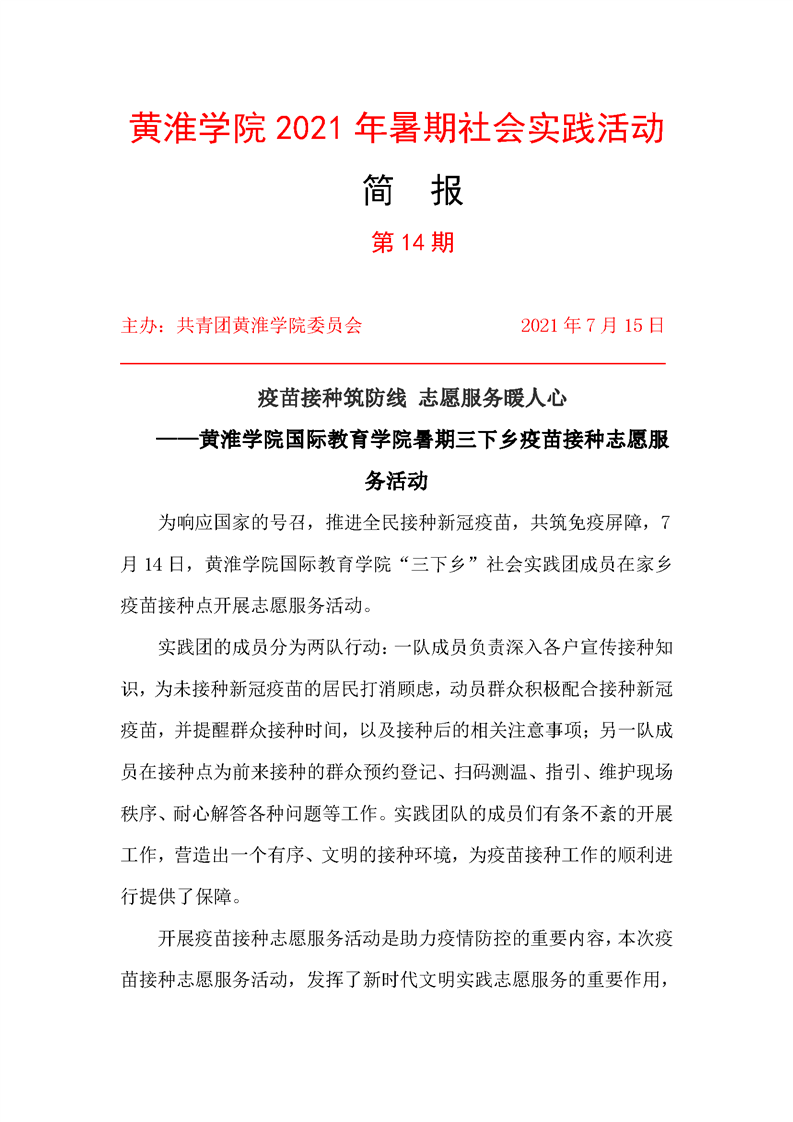 黄淮学院 2021 年暑期社会实践活动

简 报

第 14 期

主办：共青团黄淮学院委员会　　　　2021 年 7 月 15 日

疫苗接种筑防线 志愿服务暖人心

——黄淮学院国际教育学院暑期三下乡疫苗接种志愿服务活动

为响应国家的号召，推进全民接种新冠疫苗，共筑免疫屏障，7 月 14 日，黄淮学院国际教育学院“三下乡”社会实践团成员在家乡疫苗接种点开展志愿服务活动。

实践团的成员分为两队行动：一队成员负责深入各户宣传接种知识，为未接种新冠疫苗的居民打消顾虑，动员群众积极配合接种新冠疫苗，并提醒群众接种时间，以及接种后的相关注意事项；另一队成员在接种点为前来接种的群众预约登记、扫码测温、指引、维护现场秩序、耐心解答各种问题等工作。实践团队的成员们有条不紊的开展工作，营造出一个有序、文明的接种环境，为疫苗接种工作的顺利进行提供了保障。

开展疫苗接种志愿服务活动是助力疫情防控的重要内容，本次疫苗接种志愿服务活动，发挥了新时代文明实践志愿服务的重要作用，